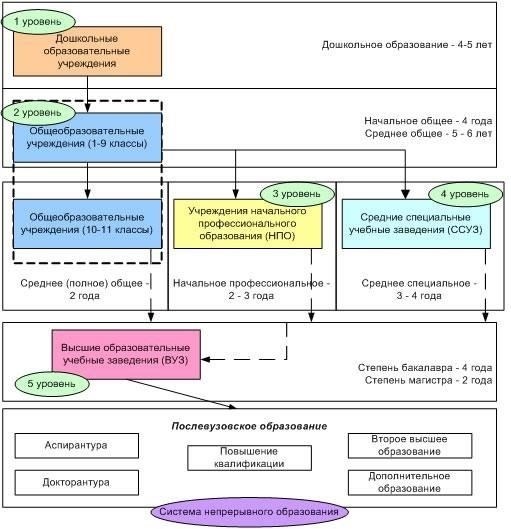 1 уровень
Дошкольные образовательные учреждения

Дошкольное образование - 4-5 лет

2 уровень
Общеобразовательные учреждения (1-9 классы)

Начальное общее - 4 года
Среднее общее - 5 - 6 лет

Общеобразовательные учреждения (10-11 классы)

3 уровень
Учреждения начального профессионального образования (НПО)

4 уровень
Средние специальные учебные заведения (ССУЗ)

Среднее (полное) общее - 2 года

Начальное профессиональное - 2 - 3 года

Среднее специальное - 3 - 4 года

Высшие образовательные учебные заведения (ВУЗ)

5 уровень

Степень бакалавра - 4 года
Степень магистра - 2 года

Послевузовское образование

Аспирантура

Докторантура

Повышение квалификации

Второе высшее образование

Дополнительное образование

Система непрерывного образования